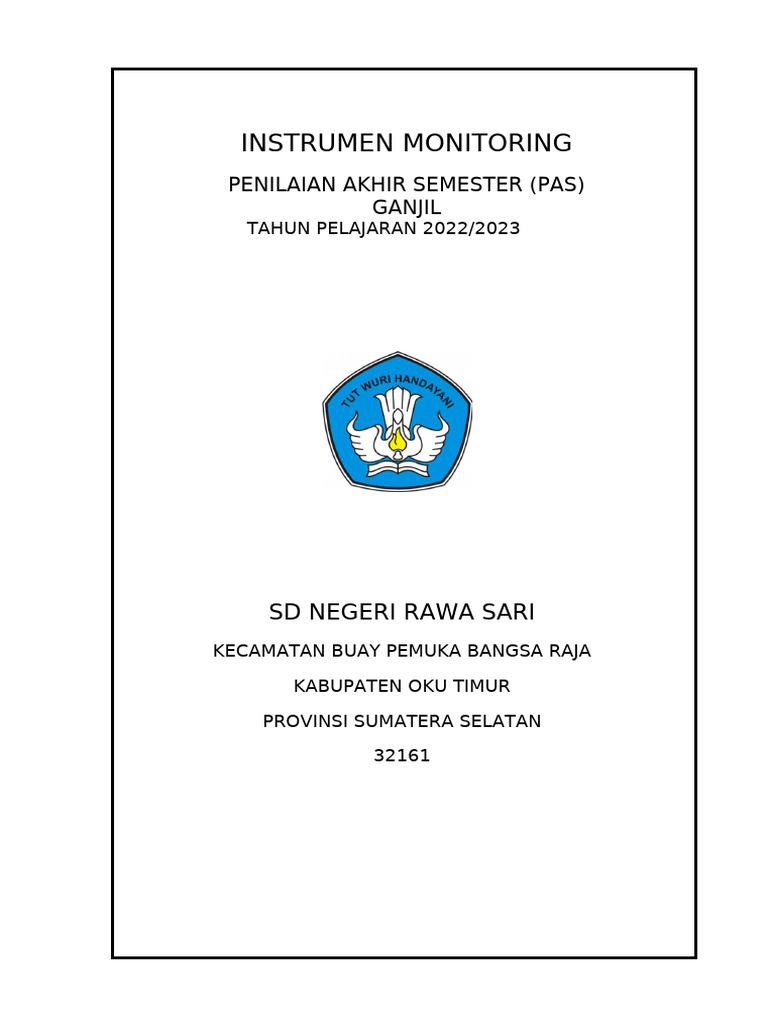 INSTRUMEN MONITORING

PENILAIAN AKHIR SEMESTER (PAS)
GANJIL
TAHUN PELAJARAN 2022/2023

TUT WURI HANDAYANI

SD NEGERI RAWA SARI

KECAMATAN BUAY PEMUKA BANGSA RAJA

KABUPATEN OKU TIMUR

PROVINSI SUMATERA SELATAN

32161